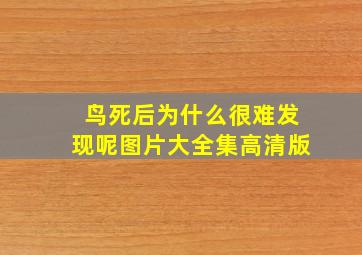 鸟死后为什么很难发现呢图片大全集高清版